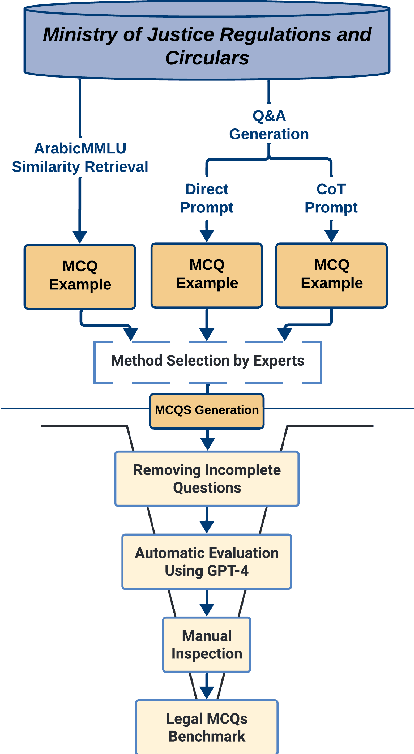 Ministry of Justice Regulations and Circulars

ArabicMMLU Similarity Retrieval

Q&A Generation

Direct Prompt

CoT Prompt

MCQ Example

MCQ Example

MCQ Example

Method Selection by Experts

MCQS Generation

Removing Incomplete Questions

Automatic Evaluation Using GPT-4

Manual Inspection

Legal MCQs Benchmark